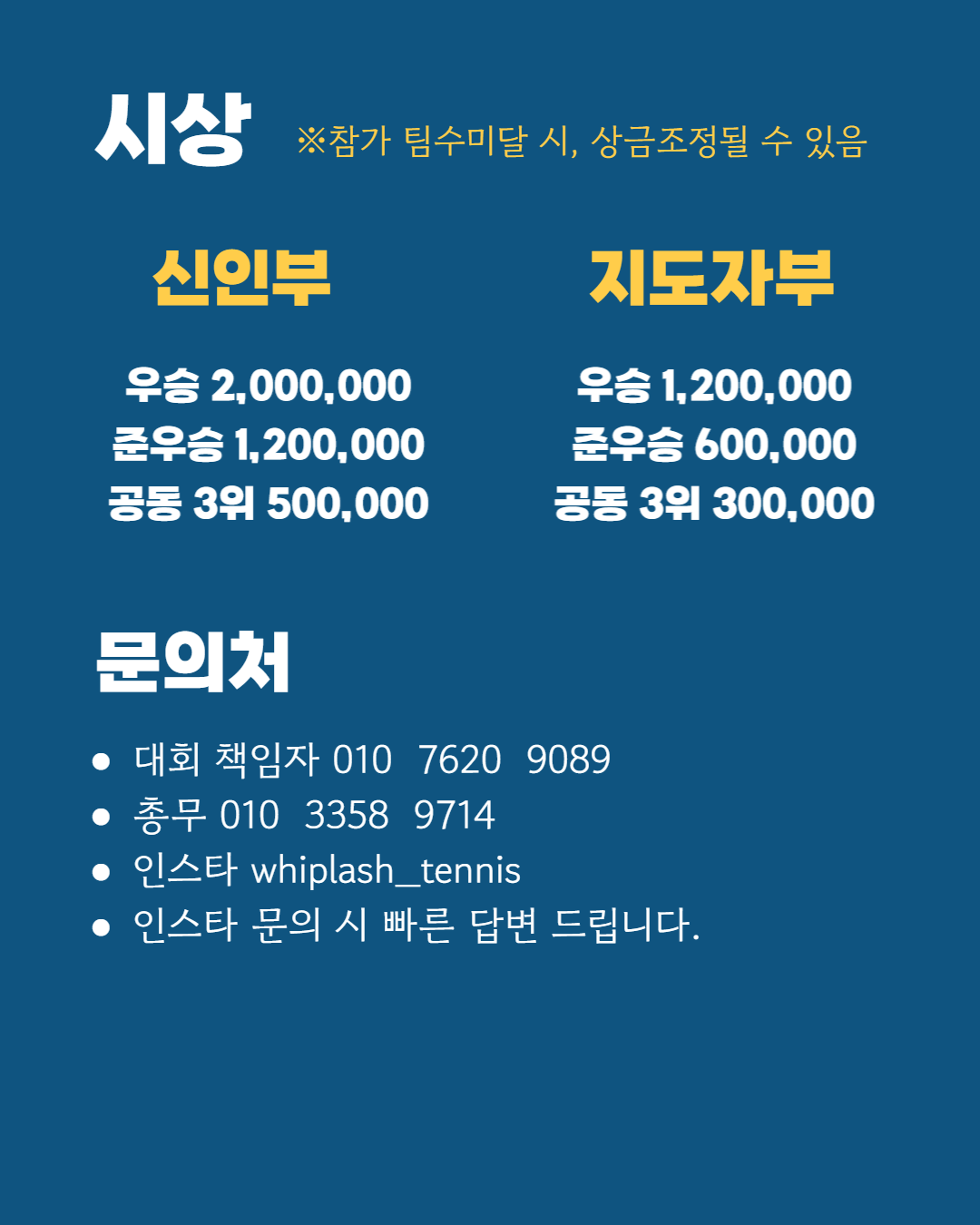 시상 ※참가 팀수미달 시, 상금조정될 수 있음

신인부

우승 2,000,000
준우승 1,200,000
공동 3위 500,000

지도자부

우승 1,200,000
준우승 600,000
공동 3위 300,000

문의처

• 대회 책임자 010 7620 9089
• 총무 010 3358 9714
• 인스타 whiplash_tennis
• 인스타 문의 시 빠른 답변 드립니다.